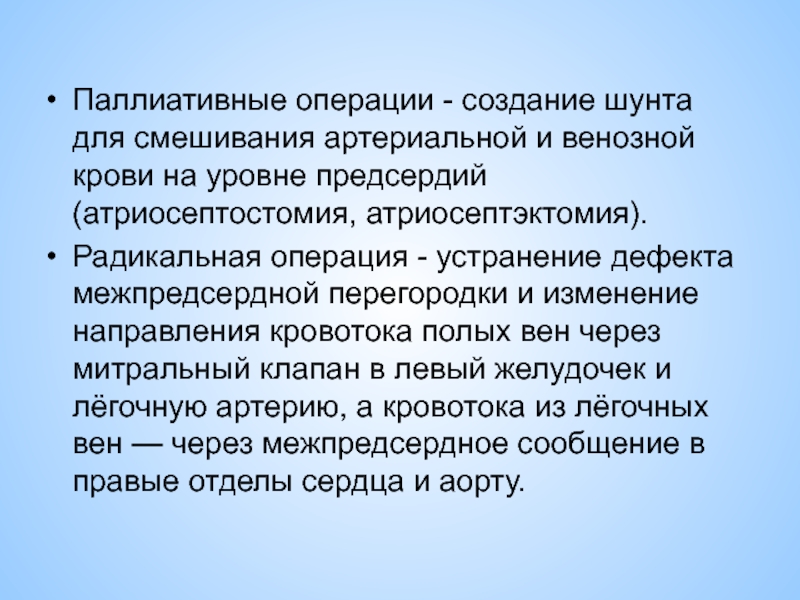 • Паллиативные операции - создание шунта для смешивания артериальной и венозной крови на уровне предсердий (атриосептостомия, атриосептэктомия).

• Радикальная операция - устранение дефекта межпредсердной перегородки и изменение направления кровотока полых вен через митральный клапан в левый желудочек и лёгочную артерию, а кровотока из лёгочных вен — через межпредсердное сообщение в правые отделы сердца и аорту.